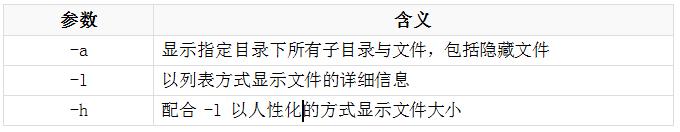 | 参数 | 含义 |
|---|---|
| -a | 显示指定目录下所有子目录与文件，包括隐藏文件 |
| -l | 以列表方式显示文件的详细信息 |
| -h | 配合 -l 以人性化的方式显示文件大小 |